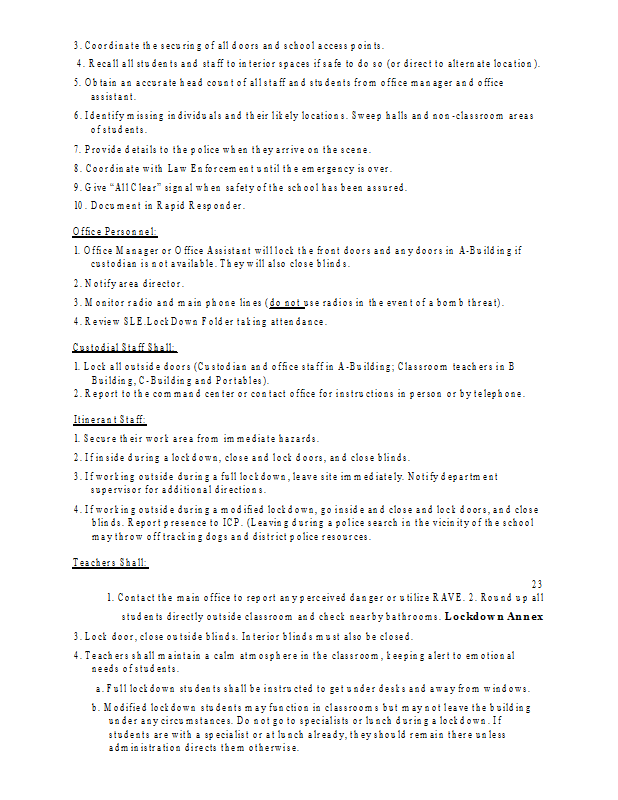 3. Coordinate the securing of all doors and school access points.

4. Recall all students and staff to interior spaces if safe to do so (or direct to alternate location).

5. Obtain an accurate head count of all staff and students from office manager and office assistant.

6. Identify missing individuals and their likely locations. Sweep halls and non-classroom areas of students.

7. Provide details to the police when they arrive on the scene.

8. Coordinate with Law Enforcement until the emergency is over.

9. Give "All Clear" signal when safety of the school has been assured.

10. Document in Rapid Responder.

Office Personnel:

1. Office Manager or Office Assistant will lock the front doors and any doors in A-Building if custodian is not available. They will also close blinds.

2. Notify area director.

3. Monitor radio and main phone lines (do not use radios in the event of a bomb threat).

4. Review SLE.LockDown Folder taking attendance.

Custodial Staff Shall:

1. Lock all outside doors (Custodian and office staff in A-Building; Classroom teachers in B Building, C-Building and Portables).

2. Report to the command center or contact office for instructions in person or by telephone.

Itinerant Staff:

1. Secure their work area from immediate hazards.

2. If inside during a lockdown, close and lock doors, and close blinds.

3. If working outside during a full lockdown, leave site immediately. Notify department supervisor for additional directions.

4. If working outside during a modified lockdown, go inside and close and lock doors, and close blinds. Report presence to ICP. (Leaving during a police search in the vicinity of the school may throw off tracking dogs and district police resources.

Teachers Shall:

23

1. Contact the main office to report any perceived danger or utilize RAVE. 2. Round up all students directly outside classroom and check nearby bathrooms. Lockdown Annex

3. Lock door, close outside blinds. Interior blinds must also be closed.

4. Teachers shall maintain a calm atmosphere in the classroom, keeping alert to emotional needs of students.

a. Full lockdown students shall be instructed to get under desks and away from windows.

b. Modified lockdown students may function in classrooms but may not leave the building under any circumstances. Do not go to specialists or lunch during a lockdown. If students are with a specialist or at lunch already, they should remain there unless administration directs them otherwise.